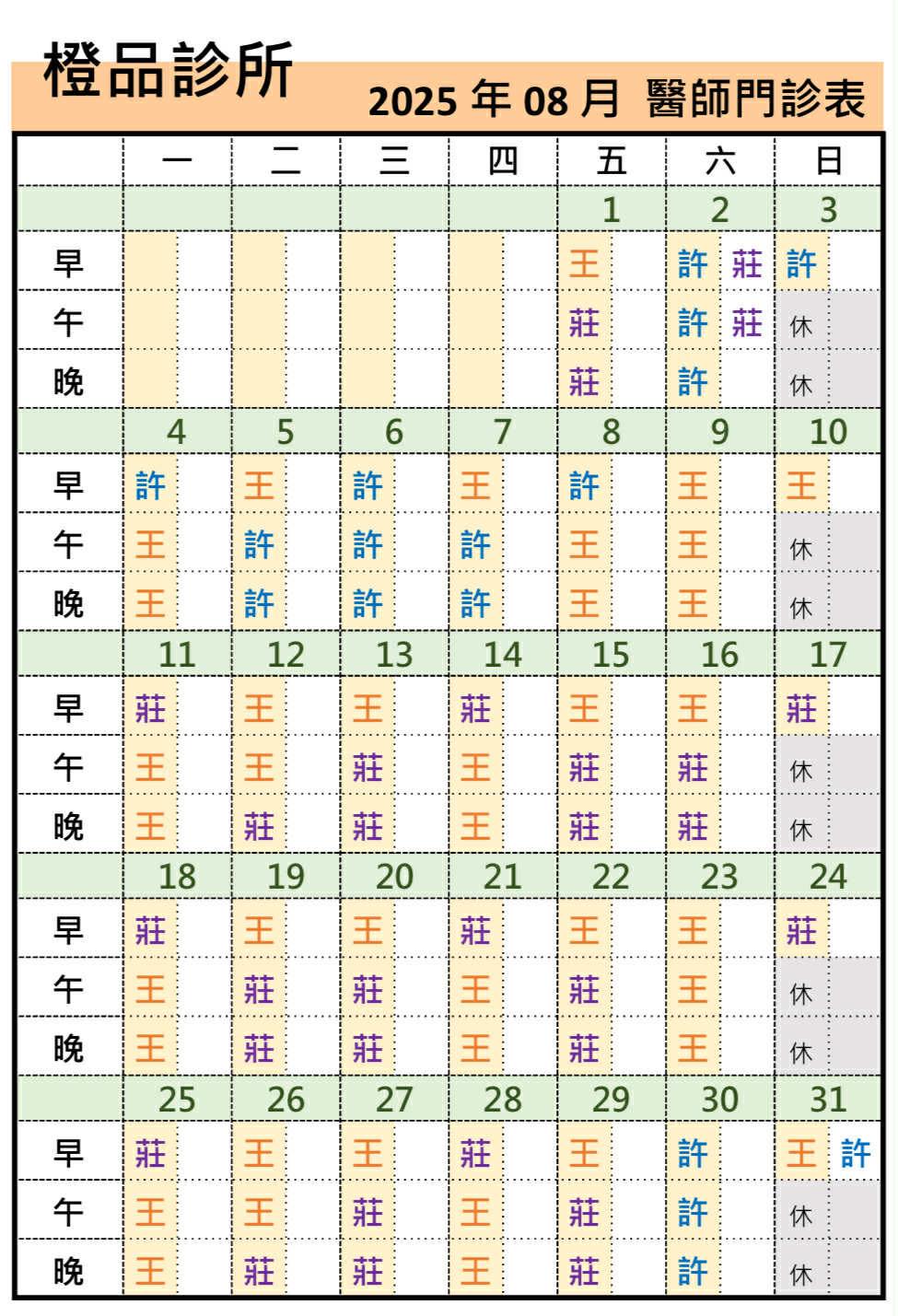 橙品診所

2025 年 08 月 醫師門診表

| | 一 | 二 | 三 | 四 | 五 | 六 | 日 |
|---|---|---|---|---|---|---|---|
| | | | | | 1 | 2 | 3 |
| 早 | | | | | 王 | 許 莊 | 許 |
| 午 | | | | | 莊 | 許 莊 | 休 |
| 晚 | | | | | 莊 | 許 | 休 |
| | 4 | 5 | 6 | 7 | 8 | 9 | 10 |
| 早 | 許 | 王 | 許 | 王 | 許 | 王 | 王 |
| 午 | 王 | 許 | 許 | 許 | 王 | 王 | 休 |
| 晚 | 王 | 許 | 許 | 許 | 王 | 王 | 休 |
| | 11 | 12 | 13 | 14 | 15 | 16 | 17 |
| 早 | 莊 | 王 | 王 | 莊 | 王 | 王 | 莊 |
| 午 | 王 | 王 | 莊 | 王 | 莊 | 莊 | 休 |
| 晚 | 王 | 莊 | 莊 | 王 | 莊 | 莊 | 休 |
| | 18 | 19 | 20 | 21 | 22 | 23 | 24 |
| 早 | 莊 | 王 | 王 | 莊 | 王 | 王 | 莊 |
| 午 | 王 | 莊 | 莊 | 王 | 莊 | 王 | 休 |
| 晚 | 王 | 莊 | 莊 | 王 | 莊 | 王 | 休 |
| | 25 | 26 | 27 | 28 | 29 | 30 | 31 |
| 早 | 莊 | 王 | 王 | 莊 | 王 | 許 | 王 許 |
| 午 | 王 | 王 | 莊 | 王 | 莊 | 許 | 休 |
| 晚 | 王 | 莊 | 莊 | 王 | 莊 | 許 | 休 |